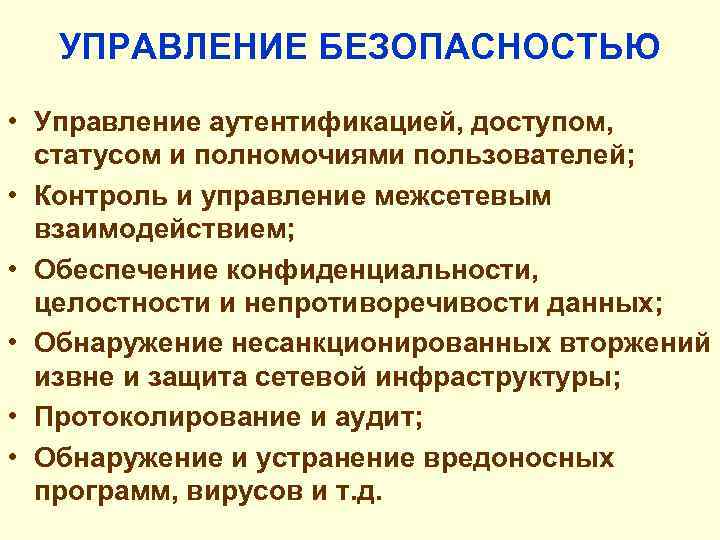 УПРАВЛЕНИЕ БЕЗОПАСНОСТЬЮ

• Управление аутентификацией, доступом, статусом и полномочиями пользователей;
• Контроль и управление межсетевым взаимодействием;
• Обеспечение конфиденциальности, целостности и непротиворечивости данных;
• Обнаружение несанкционированных вторжений извне и защита сетевой инфраструктуры;
• Протоколирование и аудит;
• Обнаружение и устранение вредоносных программ, вирусов и т.д.